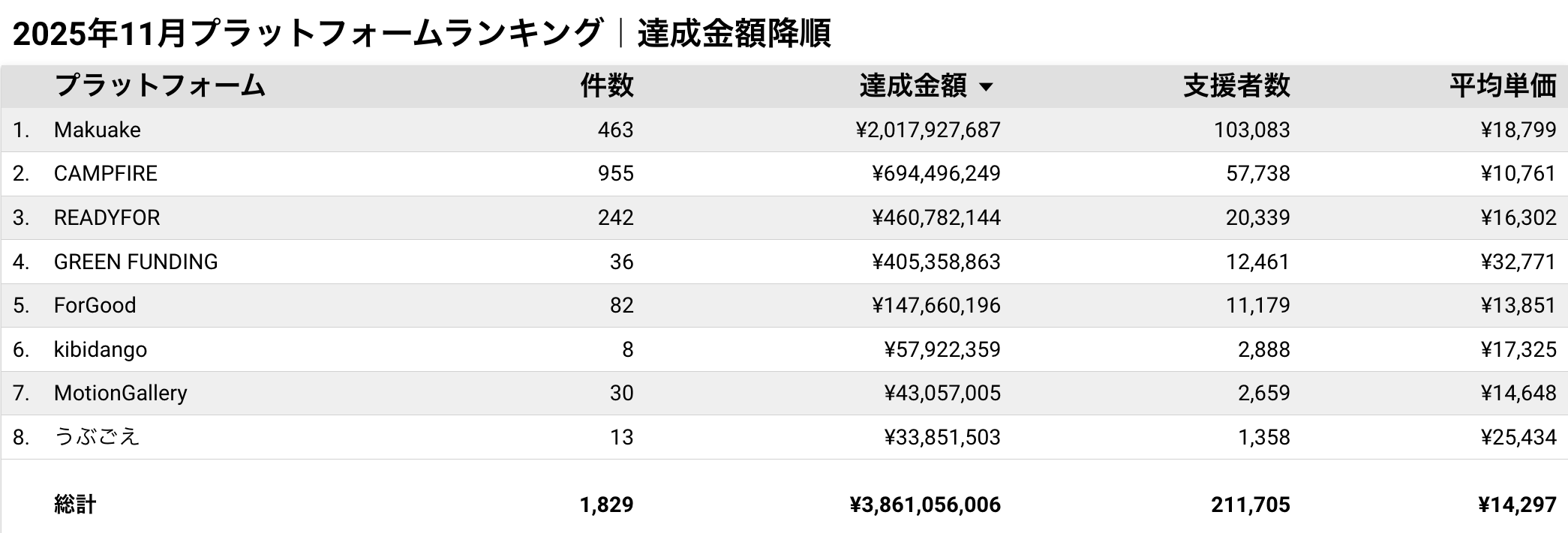 2025年11月プラットフォームランキング｜達成金額降順

| | プラットフォーム | 件数 | 達成金額 ▼ | 支援者数 | 平均単価 |
|---|---|---|---|---|---|
| 1. | Makuake | 463 | ¥2,017,927,687 | 103,083 | ¥18,799 |
| 2. | CAMPFIRE | 955 | ¥694,496,249 | 57,738 | ¥10,761 |
| 3. | READYFOR | 242 | ¥460,782,144 | 20,339 | ¥16,302 |
| 4. | GREEN FUNDING | 36 | ¥405,358,863 | 12,461 | ¥32,771 |
| 5. | ForGood | 82 | ¥147,660,196 | 11,179 | ¥13,851 |
| 6. | kibidango | 8 | ¥57,922,359 | 2,888 | ¥17,325 |
| 7. | MotionGallery | 30 | ¥43,057,005 | 2,659 | ¥14,648 |
| 8. | うぶごえ | 13 | ¥33,851,503 | 1,358 | ¥25,434 |
| | 総計 | 1,829 | ¥3,861,056,006 | 211,705 | ¥14,297 |